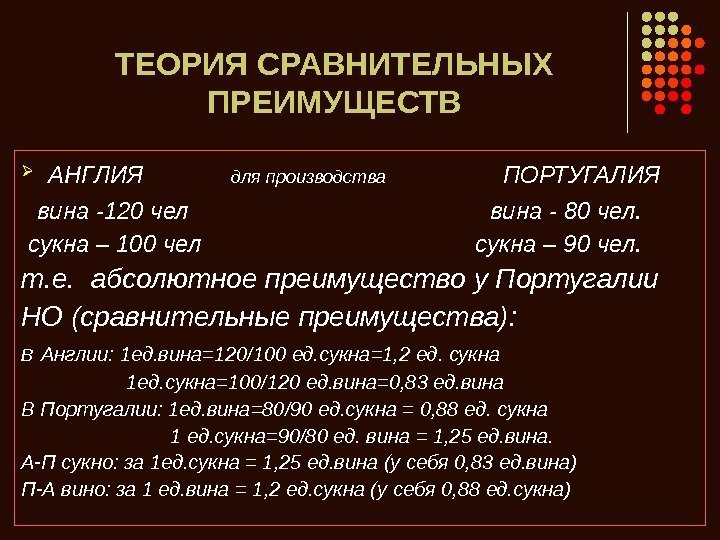 ТЕОРИЯ СРАВНИТЕЛЬНЫХ ПРЕИМУЩЕСТВ

➢ АНГЛИЯ для производства ПОРТУГАЛИЯ

вина -120 чел вина - 80 чел.

сукна – 100 чел сукна – 90 чел.

т.е. абсолютное преимущество у Португалии НО (сравнительные преимущества):

в Англии: 1ед.вина=120/100 ед.сукна=1,2 ед. сукна

1ед.сукна=100/120 ед.вина=0,83 ед.вина

В Португалии: 1ед.вина=80/90 ед.сукна = 0,88 ед. сукна

1 ед.сукна=90/80 ед. вина = 1,25 ед.вина.

А-П сукно: за 1ед.сукна = 1,25 ед.вина (у себя 0,83 ед.вина)

П-А вино: за 1 ед.вина = 1,2 ед.сукна (у себя 0,88 ед.сукна)